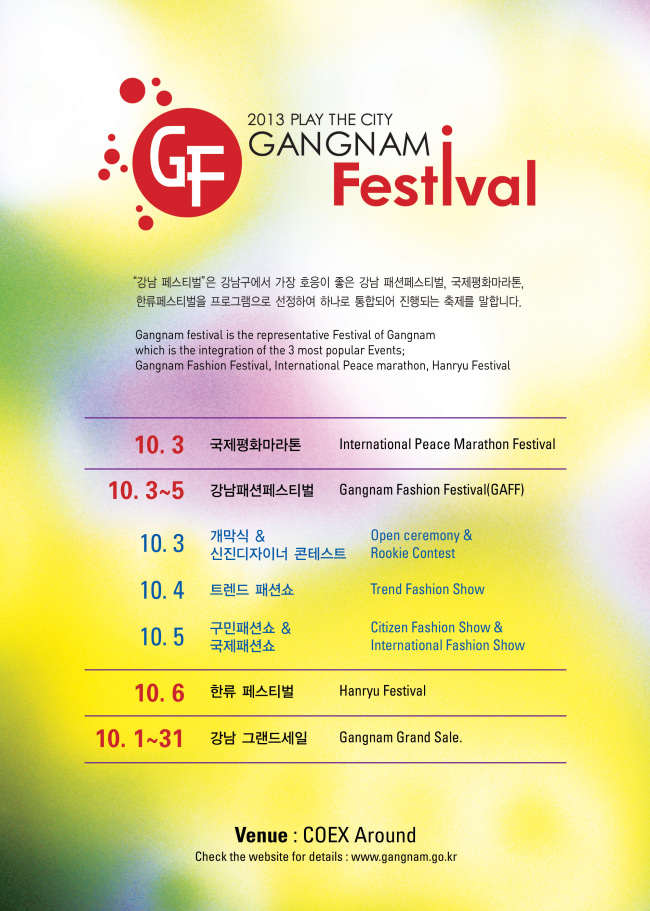 GF

2013 PLAY THE CITY
GANGNAM
Festival

"강남 페스티벌"은 강남구에서 가장 호응이 좋은 강남 패션페스티벌, 국제평화마라톤, 한류페스티벌을 프로그램으로 선정하여 하나로 통합되어 진행되는 축제를 말합니다.

Gangnam festival is the representative Festival of Gangnam which is the integration of the 3 most popular Events; Gangnam Fashion Festival, International Peace marathon, Hanryu Festival

10. 3 국제평화마라톤 International Peace Marathon Festival

10. 3~5 강남패션페스티벌 Gangnam Fashion Festival(GAFF)

10. 3 개막식 & 신진디자이너 콘테스트 Open ceremony & Rookie Contest

10. 4 트렌드 패션쇼 Trend Fashion Show

10. 5 구민패션쇼 & 국제패션쇼 Citizen Fashion Show & International Fashion Show

10. 6 한류 페스티벌 Hanryu Festival

10. 1~31 강남 그랜드세일 Gangnam Grand Sale.

Venue : COEX Around
Check the website for details : www.gangnam.go.kr